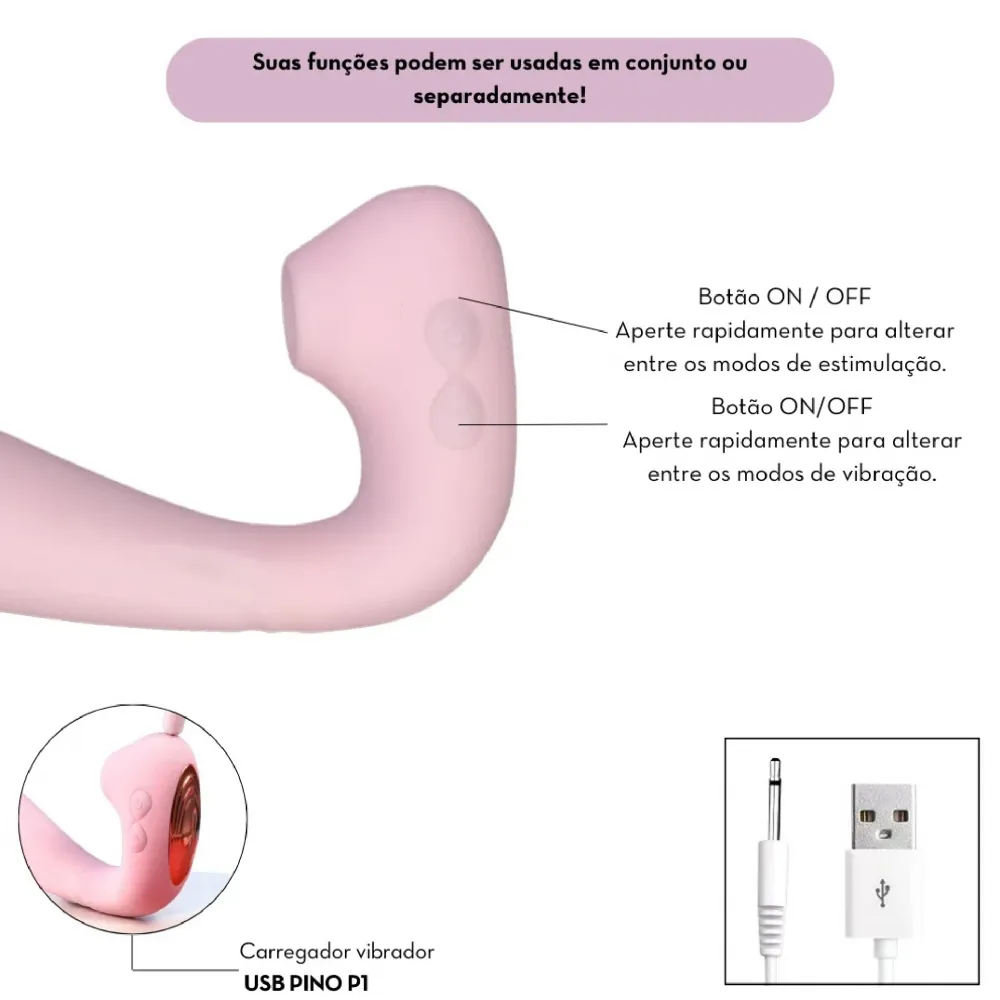 Suas funções podem ser usadas em conjunto ou separadamente!

Botão ON / OFF
Aperte rapidamente para alterar entre os modos de estimulação.

Botão ON/OFF
Aperte rapidamente para alterar entre os modos de vibração.

Carregador vibrador
USB PINO P1